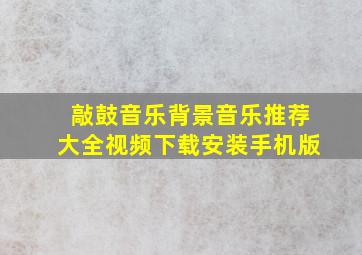 敲鼓音乐背景音乐推荐
大全视频下载安装手机版